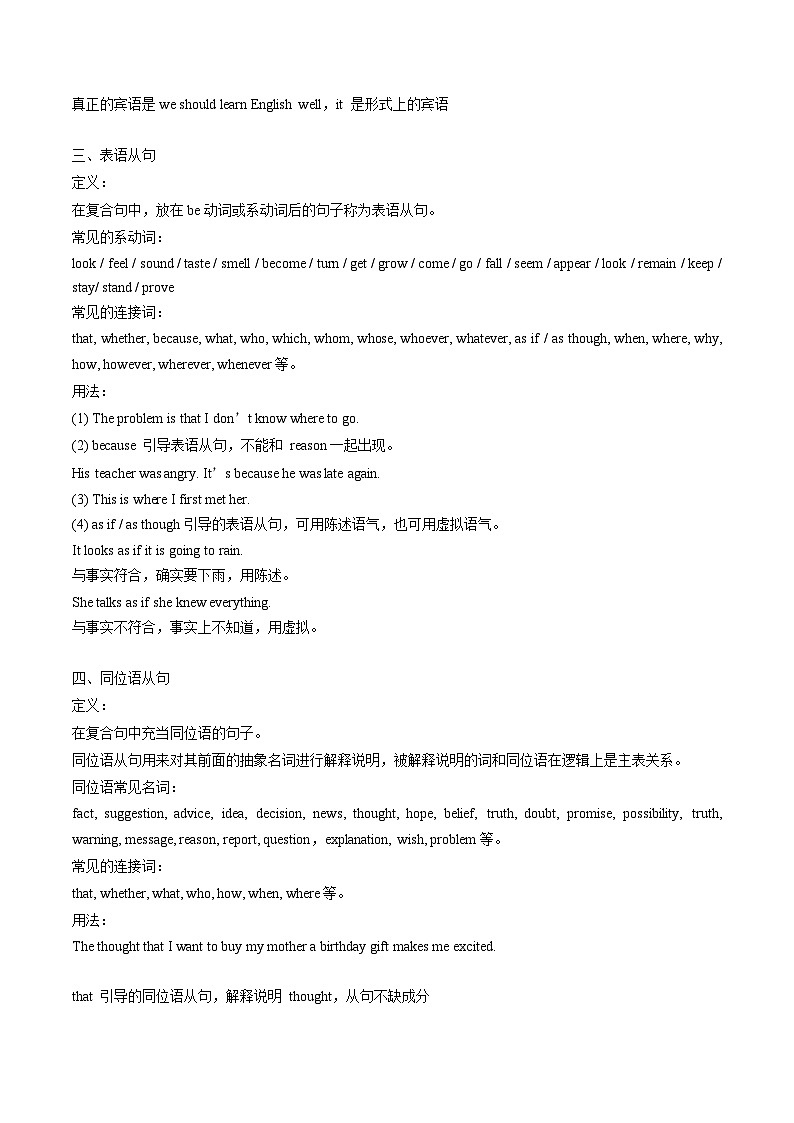 真正的宾语是 we should learn English well，it 是形式上的宾语

三、表语从句
定义：
在复合句中，放在 be 动词或系动词后的句子称为表语从句。
常见的系动词：
look / feel / sound / taste / smell / become / turn / get / grow / come / go / fall / seem / appear / look / remain / keep / stay/ stand / prove
常见的连接词：
that, whether, because, what, who, which, whom, whose, whoever, whatever, as if / as though, when, where, why, how, however, wherever, whenever 等。
用法：
(1) The problem is that I don’t know where to go.
(2) because 引导表语从句，不能和 reason 一起出现。
His teacher was angry. It’s because he was late again.
(3) This is where I first met her.
(4) as if / as though 引导的表语从句，可用陈述语气，也可用虚拟语气。
It looks as if it is going to rain.
与事实符合，确实要下雨，用陈述。
She talks as if she knew everything.
与事实不符合，事实上不知道，用虚拟。

四、同位语从句
定义：
在复合句中充当同位语的句子。
同位语从句用来对其前面的抽象名词进行解释说明，被解释说明的词和同位语在逻辑上是主表关系。
同位语常见名词：
fact, suggestion, advice, idea, decision, news, thought, hope, belief, truth, doubt, promise, possibility, truth, warning, message, reason, report, question，explanation, wish, problem 等。
常见的连接词：
that, whether, what, who, how, when, where 等。
用法：
The thought that I want to buy my mother a birthday gift makes me excited.

that 引导的同位语从句，解释说明 thought，从句不缺成分